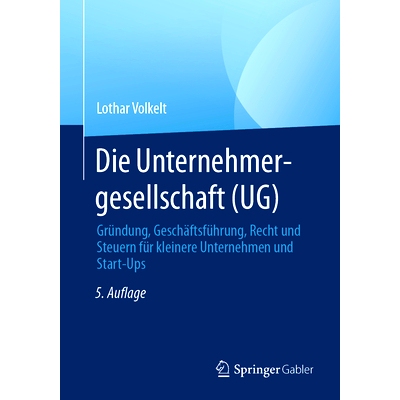 Lothar Volkelt

Die Unternehmergesellschaft (UG)

Gründung, Geschäftsführung, Recht und Steuern für kleinere Unternehmen und Start-Ups

5. Auflage

Springer Gabler